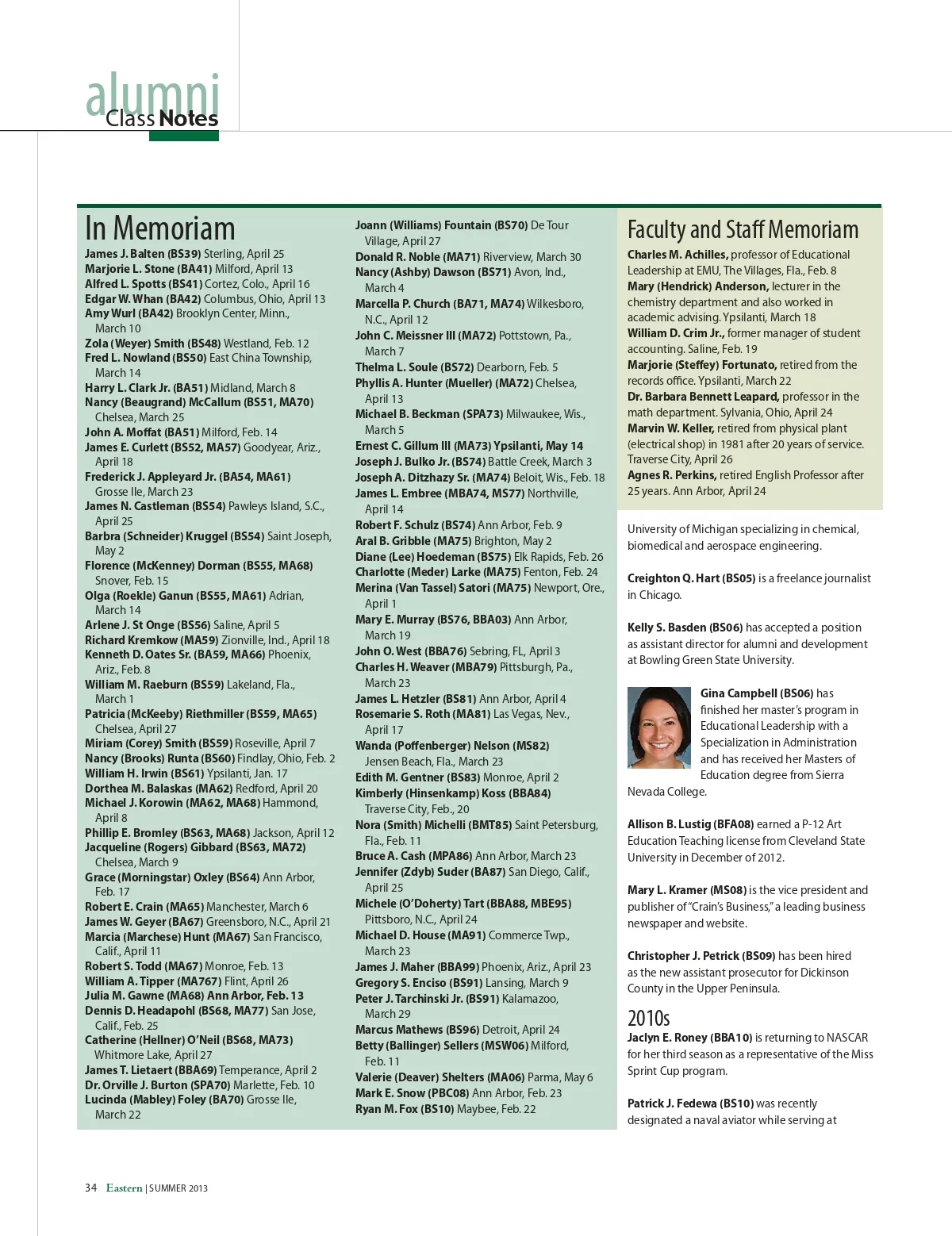 alumni
Class Notes

In Memoriam
James J. Balten (BS39) Sterling, April 25
Marjorie L. Stone (BA41) Milford, April 13
Alfred L. Spotts (BS41) Cortez, Colo., April 16
Edgar W. Whan (BA42) Columbus, Ohio, April 13
Amy Wurl (BA42) Brooklyn Center, Minn., March 10
Zola (Weyer) Smith (BS48) Westland, Feb. 12
Fred L. Nowland (BS50) East China Township, March 14
Harry L. Clark Jr. (BA51) Midland, March 8
Nancy (Beaugrand) McCallum (BS51, MA70) Chelsea, March 25
John A. Moffat (BA51) Milford, Feb. 14
James E. Curlett (BS52, MA57) Goodyear, Ariz., April 18
Frederick J. Appleyard Jr. (BA54, MA61) Grosse Ile, March 23
James N. Castleman (BS54) Pawleys Island, S.C., April 25
Barbra (Schneider) Kruggel (BS54) Saint Joseph, May 2
Florence (McKenney) Dorman (BS55, MA68) Snover, Feb. 15
Olga (Roekle) Ganun (BS55, MA61) Adrian, March 14
Arlene J. St Onge (BS56) Saline, April 5
Richard Kremkow (MA59) Zionville, Ind., April 18
Kenneth D. Oates Sr. (BA59, MA66) Phoenix, Ariz., Feb. 8
William M. Raeburn (BS59) Lakeland, Fla., March 1
Patricia (McKeeby) Riethmiller (BS59, MA65) Chelsea, April 27
Miriam (Corey) Smith (BS59) Roseville, April 7
Nancy (Brooks) Runta (BS60) Findlay, Ohio, Feb. 2
William H. Irwin (BS61) Ypsilanti, Jan. 17
Dorthea M. Balaskas (MA62) Redford, April 20
Michael J. Korowin (MA62, MA68) Hammond, April 8
Phillip E. Bromley (BS63, MA68) Jackson, April 12
Jacqueline (Rogers) Gibbard (BS63, MA72) Chelsea, March 9
Grace (Morningstar) Oxley (BS64) Ann Arbor, Feb. 17
Robert E. Crain (MA65) Manchester, March 6
James W. Geyer (BA67) Greensboro, N.C., April 21
Marcia (Marchese) Hunt (MA67) San Francisco, Calif., April 11
Robert S. Todd (MA67) Monroe, Feb. 13
William A. Tipper (MA767) Flint, April 26
Julia M. Gawne (MA68) Ann Arbor, Feb. 13
Dennis D. Headapohl (BS68, MA77) San Jose, Calif., Feb. 25
Catherine (Hellner) O'Neil (BS68, MA73) Whitmore Lake, April 27
James T. Lietaert (BBA69) Temperance, April 2
Dr. Orville J. Burton (SPA70) Marlette, Feb. 10
Lucinda (Mabley) Foley (BA70) Grosse Ile, March 22
Joann (Williams) Fountain (BS70) De Tour Village, April 27
Donald R. Noble (MA71) Riverview, March 30
Nancy (Ashby) Dawson (BS71) Avon, Ind., March 4
Marcella P. Church (BA71, MA74) Wilkesboro, N.C., April 12
John C. Meissner III (MA72) Pottstown, Pa., March 7
Thelma L. Soule (BS72) Dearborn, Feb. 5
Phyllis A. Hunter (Mueller) (MA72) Chelsea, April 13
Michael B. Beckman (SPA73) Milwaukee, Wis., March 5
Ernest C. Gillum III (MA73) Ypsilanti, May 14
Joseph J. Bulko Jr. (BS74) Battle Creek, March 3
Joseph A. Ditzhazy Sr. (MA74) Beloit, Wis., Feb. 18
James L. Embree (MBA74, MS77) Northville, April 14
Robert F. Schulz (BS74) Ann Arbor, Feb. 9
Aral B. Gribble (MA75) Brighton, May 2
Diane (Lee) Hoedeman (BS75) Elk Rapids, Feb. 26
Charlotte (Meder) Larke (MA75) Fenton, Feb. 24
Merina (Van Tassel) Satori (MA75) Newport, Ore., April 1
Mary E. Murray (BS76, BBA03) Ann Arbor, March 19
John O. West (BBA76) Sebring, FL, April 3
Charles H. Weaver (MBA79) Pittsburgh, Pa., March 23
James L. Hetzler (BS81) Ann Arbor, April 4
Rosemarie S. Roth (MA81) Las Vegas, Nev., April 17
Wanda (Poffenberger) Nelson (MS82) Jensen Beach, Fla., March 23
Edith M. Gentner (BS83) Monroe, April 2
Kimberly (Hinsenkamp) Koss (BBA84) Traverse City, Feb., 20
Nora (Smith) Michelli (BMT85) Saint Petersburg, Fla., Feb. 11
Bruce A. Cash (MPA86) Ann Arbor, March 23
Jennifer (Zdyb) Suder (BA87) San Diego, Calif., April 25
Michele (O'Doherty) Tart (BBA88, MBE95) Pittsboro, N.C., April 24
Michael D. House (MA91) Commerce Twp., March 23
James J. Maher (BBA99) Phoenix, Ariz., April 23
Gregory S. Enciso (BS91) Lansing, March 9
Peter J. Tarchinski Jr. (BS91) Kalamazoo, March 29
Marcus Mathews (BS96) Detroit, April 24
Betty (Ballinger) Sellers (MSW06) Milford, Feb. 11
Valerie (Deaver) Shelters (MA06) Parma, May 6
Mark E. Snow (PBC08) Ann Arbor, Feb. 23
Ryan M. Fox (BS10) Maybee, Feb. 22

Faculty and Staff Memoriam
Charles M. Achilles, professor of Educational Leadership at EMU, The Villages, Fla., Feb. 8
Mary (Hendrick) Anderson, lecturer in the chemistry department and also worked in academic advising. Ypsilanti, March 18
William D. Crim Jr., former manager of student accounting. Saline, Feb. 19
Marjorie (Steffey) Fortunato, retired from the records office. Ypsilanti, March 22
Dr. Barbara Bennett Leapard, professor in the math department. Sylvania, Ohio, April 24
Marvin W. Keller, retired from physical plant (electrical shop) in 1981 after 20 years of service. Traverse City, April 26
Agnes R. Perkins, retired English Professor after 25 years. Ann Arbor, April 24

University of Michigan specializing in chemical, biomedical and aerospace engineering.

Creighton Q. Hart (BS05) is a freelance journalist in Chicago.

Kelly S. Basden (BS06) has accepted a position as assistant director for alumni and development at Bowling Green State University.

Gina Campbell (BS06) has finished her master's program in Educational Leadership with a Specialization in Administration and has received her Masters of Education degree from Sierra Nevada College.

Allison B. Lustig (BFA08) earned a P-12 Art Education Teaching license from Cleveland State University in December of 2012.

Mary L. Kramer (MS08) is the vice president and publisher of "Crain's Business," a leading business newspaper and website.

Christopher J. Petrick (BS09) has been hired as the new assistant prosecutor for Dickinson County in the Upper Peninsula.

2010s
Jaclyn E. Roney (BBA10) is returning to NASCAR for her third season as a representative of the Miss Sprint Cup program.

Patrick J. Fedewa (BS10) was recently designated a naval aviator while serving at

34 Eastern | SUMMER 2013